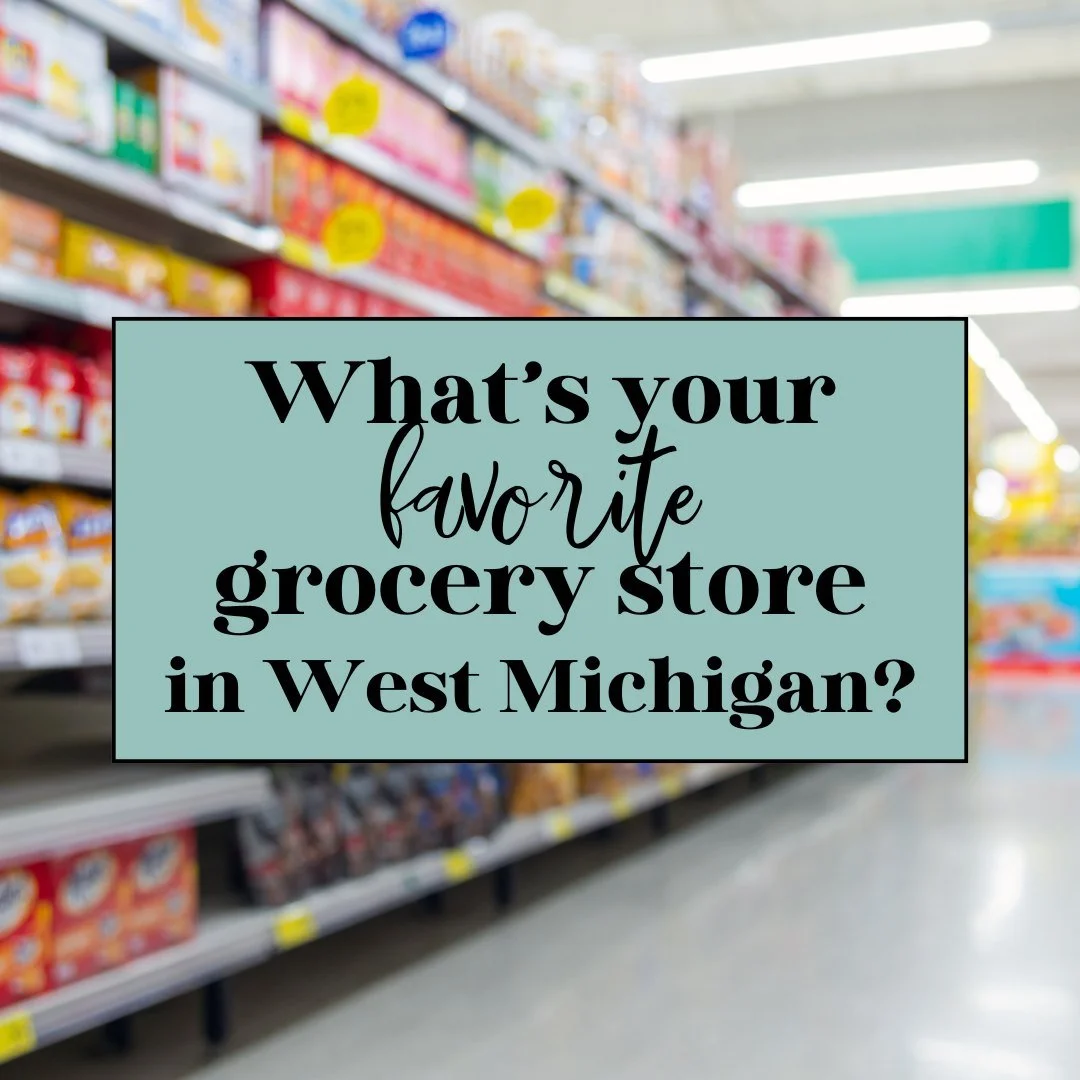 What's your favorite grocery store in West Michigan?